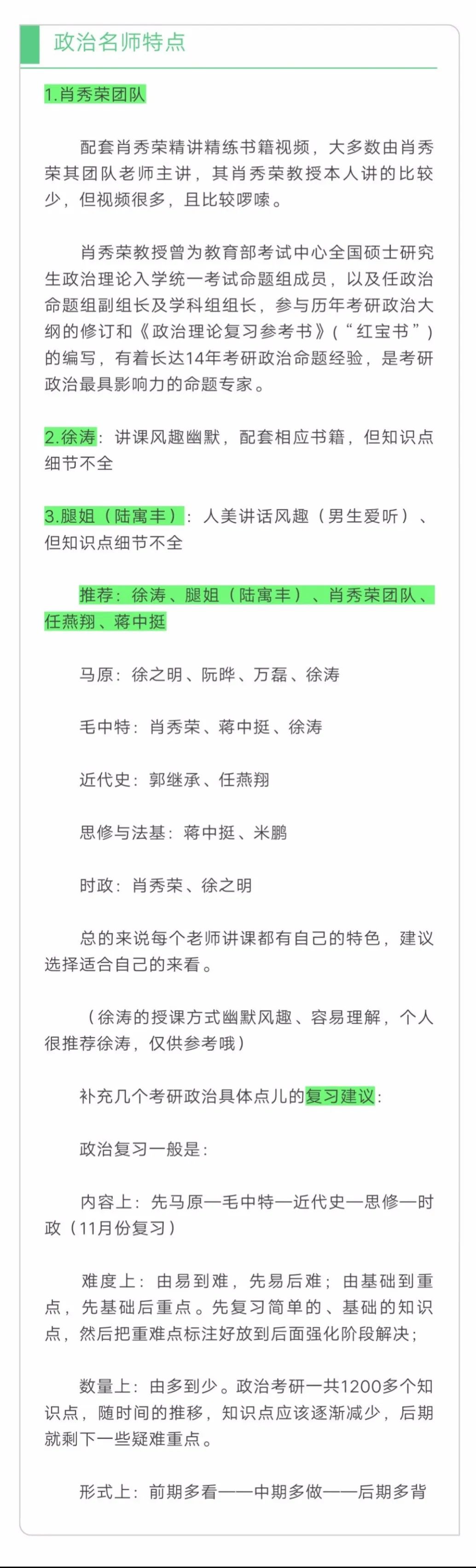 政治名师特点

1.肖秀荣团队

配套肖秀荣精讲精练书籍视频，大多数由肖秀荣其团队老师主讲，其肖秀荣教授本人讲的比较少，但视频很多，且比较啰嗦。

肖秀荣教授曾为教育部考试中心全国硕士研究生政治理论入学统一考试命题组成员，以及任政治命题组副组长及学科组组长，参与历年考研政治大纲的修订和《政治理论复习参考书》（“红宝书”）的编写，有着长达14年考研政治命题经验，是考研政治最具影响力的命题专家。

2.徐涛：讲课风趣幽默，配套相应书籍，但知识点细节不全

3.腿姐（陆寓丰）：人美讲话风趣（男生爱听）、但知识点细节不全

推荐：徐涛、腿姐（陆寓丰）、肖秀荣团队、任燕翔、蒋中挺

马原：徐之明、阮晔、万磊、徐涛

毛中特：肖秀荣、蒋中挺、徐涛

近代史：郭继承、任燕翔

思修与法基：蒋中挺、米鹏

时政：肖秀荣、徐之明

总的来说每个老师讲课都有自己的特色，建议选择适合自己的来看。

（徐涛的授课方式幽默风趣、容易理解，个人很推荐徐涛，仅供参考哦）

补充几个考研政治具体点儿的复习建议：

政治复习一般是：

内容上：先马原—毛中特—近代史—思修—时政（11月份复习）

难度上：由易到难，先易后难；由基础到重点，先基础后重点。先复习简单的、基础的知识点，然后把重难点标注好放到后面强化阶段解决；

数量上：由多到少。政治考研一共1200多个知识点，随时间的推移，知识点应该逐渐减少，后期就剩下一些疑难重点。

形式上：前期多看——中期多做——后期多背